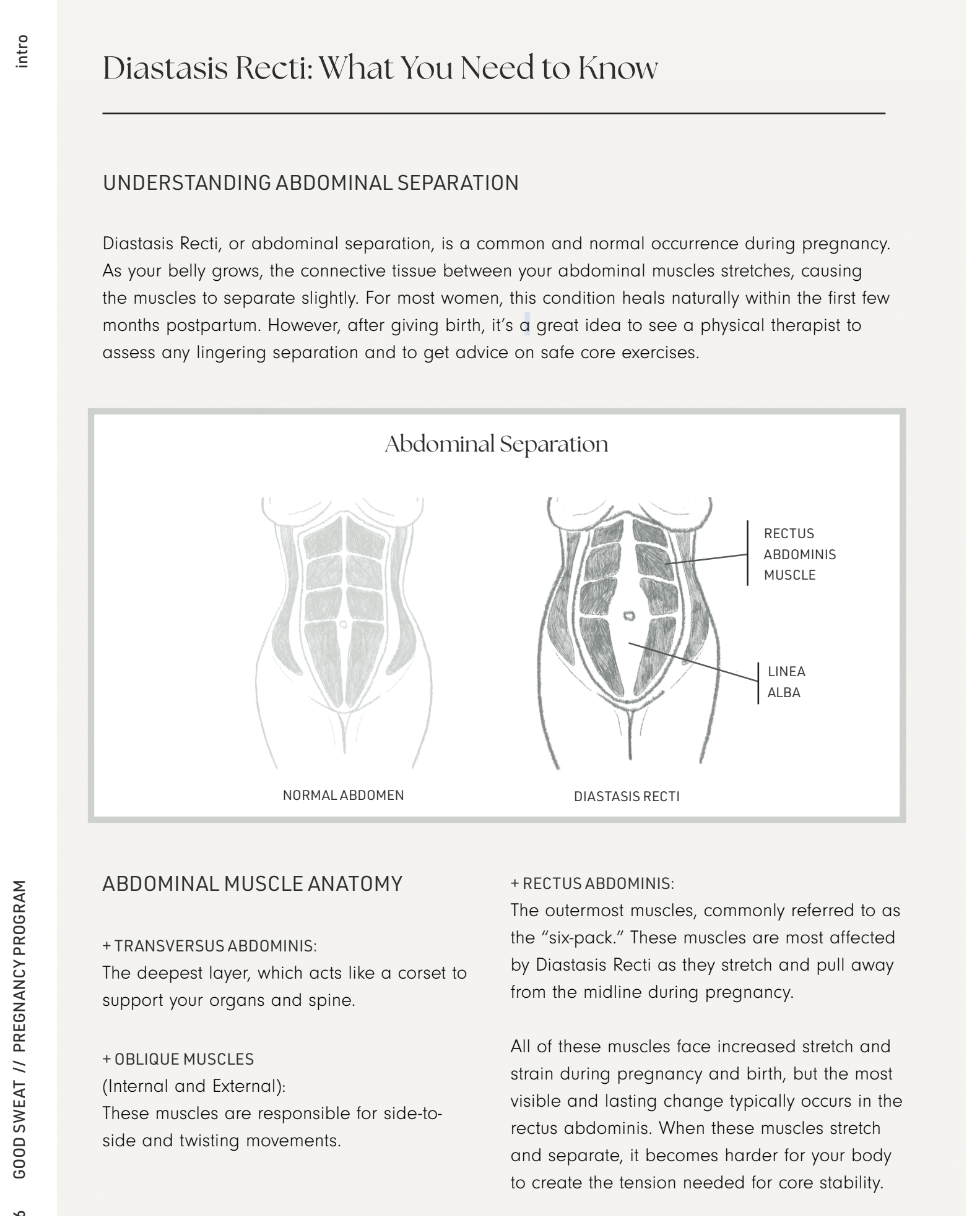 intro

Diastasis Recti: What You Need to Know

UNDERSTANDING ABDOMINAL SEPARATION

Diastasis Recti, or abdominal separation, is a common and normal occurrence during pregnancy. As your belly grows, the connective tissue between your abdominal muscles stretches, causing the muscles to separate slightly. For most women, this condition heals naturally within the first few months postpartum. However, after giving birth, it's a great idea to see a physical therapist to assess any lingering separation and to get advice on safe core exercises.

Abdominal Separation

RECTUS ABDOMINIS MUSCLE

LINEA ALBA

NORMAL ABDOMEN

DIASTASIS RECTI

ABDOMINAL MUSCLE ANATOMY

+ TRANSVERSUS ABDOMINIS:
The deepest layer, which acts like a corset to support your organs and spine.

+ OBLIQUE MUSCLES
(Internal and External):
These muscles are responsible for side-to-side and twisting movements.

+ RECTUS ABDOMINIS:
The outermost muscles, commonly referred to as the "six-pack." These muscles are most affected by Diastasis Recti as they stretch and pull away from the midline during pregnancy.

All of these muscles face increased stretch and strain during pregnancy and birth, but the most visible and lasting change typically occurs in the rectus abdominis. When these muscles stretch and separate, it becomes harder for your body to create the tension needed for core stability.

GOOD SWEAT // PREGNANCY PROGRAM

6